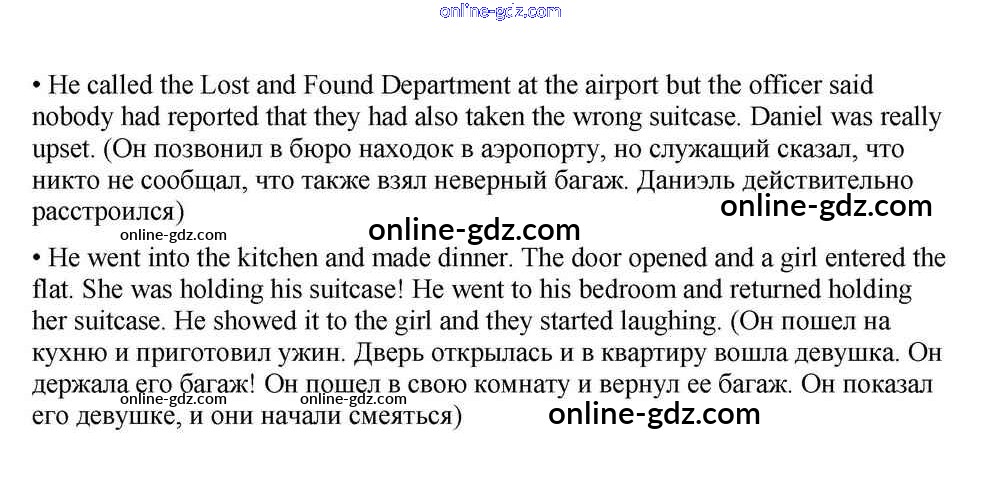 • He called the Lost and Found Department at the airport but the officer said nobody had reported that they had also taken the wrong suitcase. Daniel was really upset. (Он позвонил в бюро находок в аэропорту, но служащий сказал, что никто не сообщал, что также взял неверный багаж. Даниэль действительно расстроился)

• He went into the kitchen and made dinner. The door opened and a girl entered the flat. She was holding his suitcase! He went to his bedroom and returned holding her suitcase. He showed it to the girl and they started laughing. (Он пошел на кухню и приготовил ужин. Дверь открылась и в квартиру вошла девушка. Он держала его багаж! Он пошел в свою комнату и вернул ее багаж. Он показал его девушке, и они начали смеяться)

online-gdz.com